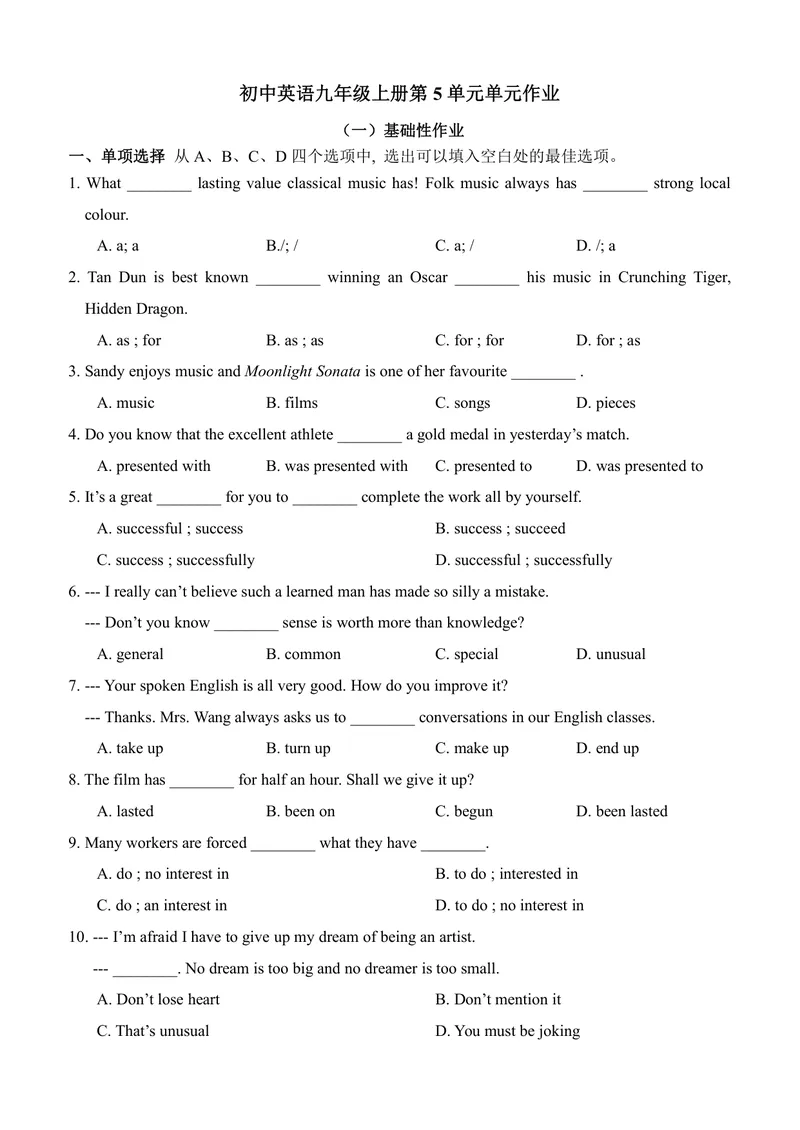 初中英语九年级上册第5单元单元作业

（一）基础性作业

一、单项选择 从A、B、C、D四个选项中，选出可以填入空白处的最佳选项。

1. What ____ lasting value classical music has! Folk music always has ____ strong local colour.

A. a; a  B./; /  C. a; /  D. /; a

2. Tan Dun is best known ____ winning an Oscar ____ his music in Crunching Tiger, Hidden Dragon.

A. as ; for  B. as ; as  C. for ; for  D. for ; as

3. Sandy enjoys music and Moonlight Sonata is one of her favourite ____ .

A. music  B. films  C. songs  D. pieces

4. Do you know that the excellent athlete ____ a gold medal in yesterday's match.

A. presented with  B. was presented with  C. presented to  D. was presented to

5. It's a great ____ for you to ____ complete the work all by yourself.

A. successful ; success  B. success ; succeed

C. success ; successfully  D. successful ; successfully

6. --- I really can't believe such a learned man has made so silly a mistake.

--- Don't you know ____ sense is worth more than knowledge?

A. general  B. common  C. special  D. unusual

7. --- Your spoken English is all very good. How do you improve it?

--- Thanks. Mrs. Wang always asks us to ____ conversations in our English classes.

A. take up  B. turn up  C. make up  D. end up

8. The film has ____ for half an hour. Shall we give it up?

A. lasted  B. been on  C. begun  D. been lasted

9. Many workers are forced ____ what they have ____.

A. do ; no interest in  B. to do ; interested in

C. do ; an interest in  D. to do ; no interest in

10. --- I'm afraid I have to give up my dream of being an artist.

--- ____. No dream is too big and no dreamer is too small.

A. Don't lose heart  B. Don't mention it

C. That's unusual  D. You must be joking